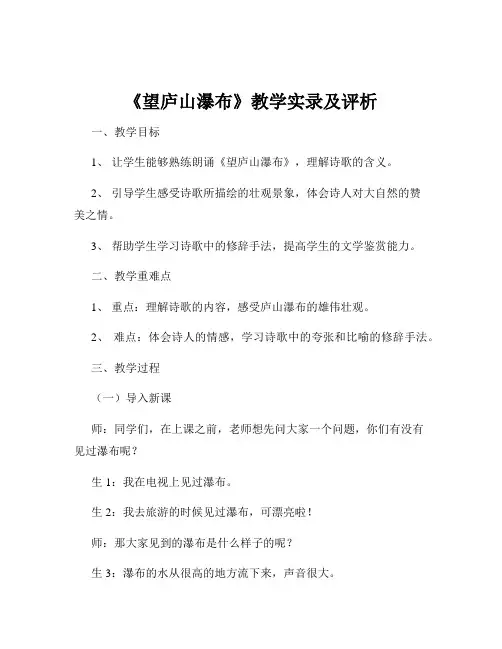 《望庐山瀑布》教学实录及评析

一、教学目标

1、 让学生能够熟练朗诵《望庐山瀑布》，理解诗歌的含义。

2、 引导学生感受诗歌所描绘的壮观景象，体会诗人对大自然的赞美之情。

3、 帮助学生学习诗歌中的修辞手法，提高学生的文学鉴赏能力。

二、教学重难点

1、 重点：理解诗歌的内容，感受庐山瀑布的雄伟壮观。

2、 难点：体会诗人的情感，学习诗歌中的夸张和比喻的修辞手法。

三、教学过程

（一）导入新课

师：同学们，在上课之前，老师想先问大家一个问题，你们有没有见过瀑布呢？

生 1：我在电视上见过瀑布。

生 2：我去旅游的时候见过瀑布，可漂亮啦！

师：那大家见到的瀑布是什么样子的呢？

生 3：瀑布的水从很高的地方流下来，声音很大。